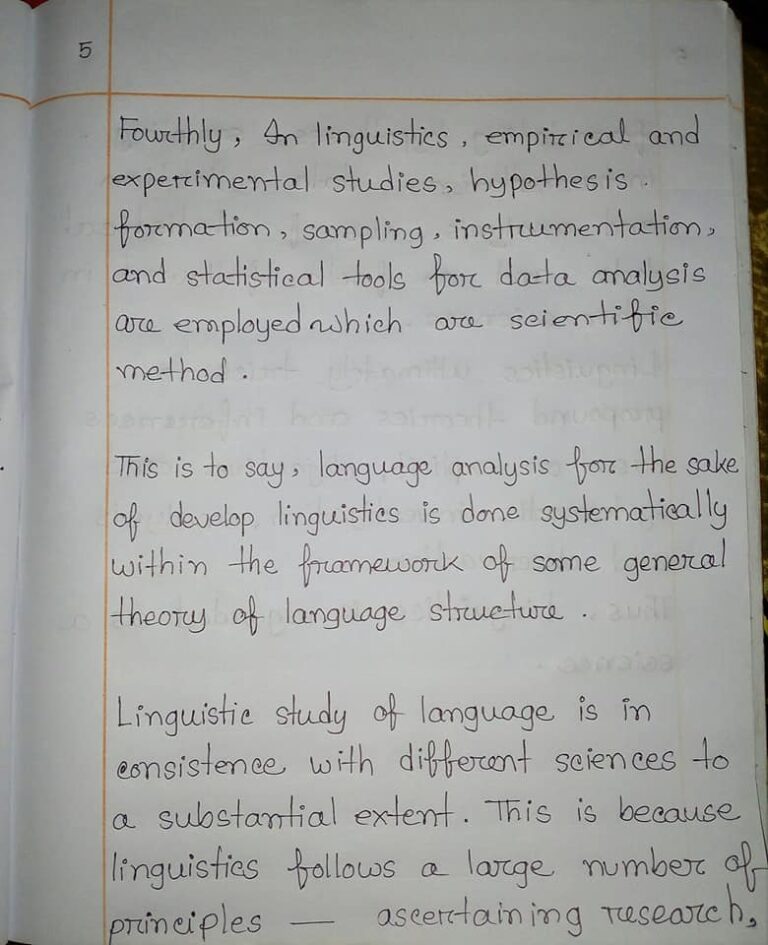 5

Fourthly, In linguistics, empirical and experimental studies, hypothesis formation, sampling, instrumentation, and statistical tools for data analysis are employed which are scientific method.

This is to say, language analysis for the sake of develop linguistics is done systematically within the framework of some general theory of language structure.

Linguistic study of language is in consistence with different sciences to a substantial extent. This is because linguistics follows a large number of principles — ascertaining research,